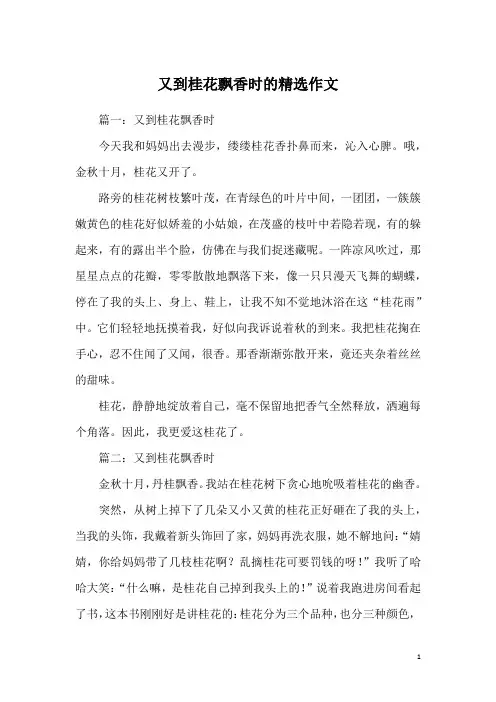 又到桂花飘香时的精选作文

篇一：又到桂花飘香时

今天我和妈妈出去漫步，缕缕桂花香扑鼻而来，沁入心脾。哦，金秋十月，桂花又开了。

路旁的桂花树枝繁叶茂，在青绿色的叶片中间，一团团，一簇簇嫩黄色的桂花好似娇羞的小姑娘，在茂盛的枝叶中若隐若现，有的躲起来，有的露出半个脸，仿佛在与我们捉迷藏呢。一阵凉风吹过，那星星点点的花瓣，零零散散地飘落下来，像一只只漫天飞舞的蝴蝶，停在了我的头上、身上、鞋上，让我不知不觉地沐浴在这“桂花雨”中。它们轻轻地抚摸着我，好似向我诉说着秋的到来。我把桂花掬在手心，忍不住闻了又闻，很香。那香渐渐弥散开来，竟还夹杂着丝丝的甜味。

桂花，静静地绽放着自己，毫不保留地把香气全然释放，洒遍每个角落。因此，我更爱这桂花了。

篇二：又到桂花飘香时

金秋十月，丹桂飘香。我站在桂花树下贪心地吮吸着桂花的幽香。

突然，从树上掉下了几朵又小又黄的桂花正好砸在了我的头上，当我的头饰，我戴着新头饰回了家，妈妈再洗衣服，她不解地问：“婧婧，你给妈妈带了几枝桂花啊？乱摘桂花可要罚钱的呀！”我听了哈哈大笑：“什么嘛，是桂花自己掉到我头上的！”说着我跑进房间看起了书，这本书刚刚好是讲桂花的：桂花分为三个品种，也分三种颜色，

1